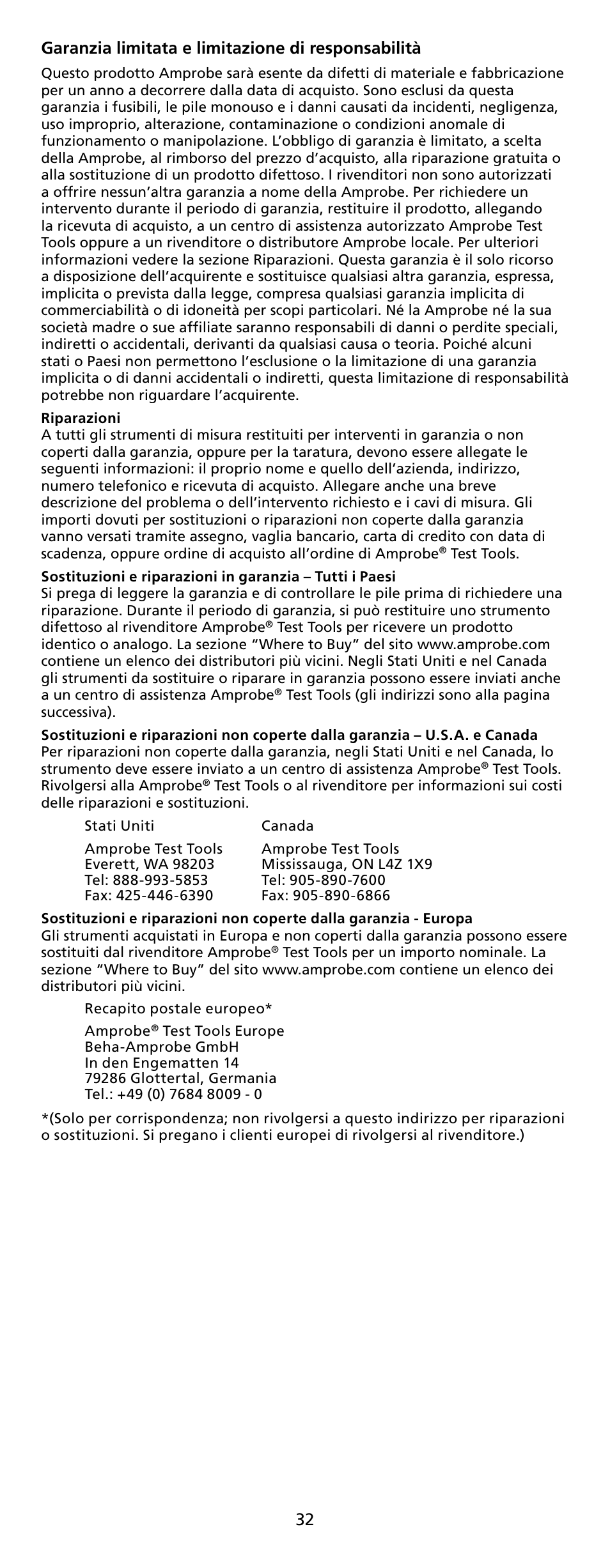 Garanzia limitata e limitazione di responsabilità

Questo prodotto Amprobe sarà esente da difetti di materiale e fabbricazione per un anno a decorrere dalla data di acquisto. Sono esclusi da questa garanzia i fusibili, le pile monouso e i danni causati da incidenti, negligenza, uso improprio, alterazione, contaminazione o condizioni anomale di funzionamento o manipolazione. L'obbligo di garanzia è limitato, a scelta della Amprobe, al rimborso del prezzo d'acquisto, alla riparazione gratuita o alla sostituzione di un prodotto difettoso. I rivenditori non sono autorizzati a offrire nessun'altra garanzia a nome della Amprobe. Per richiedere un intervento durante il periodo di garanzia, restituire il prodotto, allegando la ricevuta di acquisto, a un centro di assistenza autorizzato Amprobe Test Tools oppure a un rivenditore o distributore Amprobe locale. Per ulteriori informazioni vedere la sezione Riparazioni. Questa garanzia è il solo ricorso a disposizione dell'acquirente e sostituisce qualsiasi altra garanzia, espressa, implicita o prevista dalla legge, compresa qualsiasi garanzia implicita di commerciabilità o di idoneità per scopi particolari. Né la Amprobe né la sua società madre o sue affiliate saranno responsabili di danni o perdite speciali, indiretti o accidentali, derivanti da qualsiasi causa o teoria. Poiché alcuni stati o Paesi non permettono l'esclusione o la limitazione di una garanzia implicita o di danni accidentali o indiretti, questa limitazione di responsabilità potrebbe non riguardare l'acquirente.

Riparazioni
A tutti gli strumenti di misura restituiti per interventi in garanzia o non coperti dalla garanzia, oppure per la taratura, devono essere allegate le seguenti informazioni: il proprio nome e quello dell'azienda, indirizzo, numero telefonico e ricevuta di acquisto. Allegare anche una breve descrizione del problema o dell'intervento richiesto e i cavi di misura. Gli importi dovuti per sostituzioni o riparazioni non coperte dalla garanzia vanno versati tramite assegno, vaglia bancario, carta di credito con data di scadenza, oppure ordine di acquisto all'ordine di Amprobe® Test Tools.

Sostituzioni e riparazioni in garanzia – Tutti i Paesi
Si prega di leggere la garanzia e di controllare le pile prima di richiedere una riparazione. Durante il periodo di garanzia, si può restituire uno strumento difettoso al rivenditore Amprobe® Test Tools per ricevere un prodotto identico o analogo. La sezione "Where to Buy" del sito www.amprobe.com contiene un elenco dei distributori più vicini. Negli Stati Uniti e nel Canada gli strumenti da sostituire o riparare in garanzia possono essere inviati anche a un centro di assistenza Amprobe® Test Tools (gli indirizzi sono alla pagina successiva).

Sostituzioni e riparazioni non coperte dalla garanzia – U.S.A. e Canada
Per riparazioni non coperte dalla garanzia, negli Stati Uniti e nel Canada, lo strumento deve essere inviato a un centro di assistenza Amprobe® Test Tools. Rivolgersi alla Amprobe® Test Tools o al rivenditore per informazioni sui costi delle riparazioni e sostituzioni.

Stati Uniti
Amprobe Test Tools
Everett, WA 98203
Tel: 888-993-5853
Fax: 425-446-6390

Canada
Amprobe Test Tools
Mississauga, ON L4Z 1X9
Tel: 905-890-7600
Fax: 905-890-6866

Sostituzioni e riparazioni non coperte dalla garanzia - Europa
Gli strumenti acquistati in Europa e non coperti dalla garanzia possono essere sostituiti dal rivenditore Amprobe® Test Tools per un importo nominale. La sezione "Where to Buy" del sito www.amprobe.com contiene un elenco dei distributori più vicini.

Recapito postale europeo*

Amprobe® Test Tools Europe
Beha-Amprobe GmbH
In den Engematten 14
79286 Glottertal, Germania
Tel.: +49 (0) 7684 8009 - 0

*(Solo per corrispondenza; non rivolgersi a questo indirizzo per riparazioni o sostituzioni. Si pregano i clienti europei di rivolgersi al rivenditore.)

32